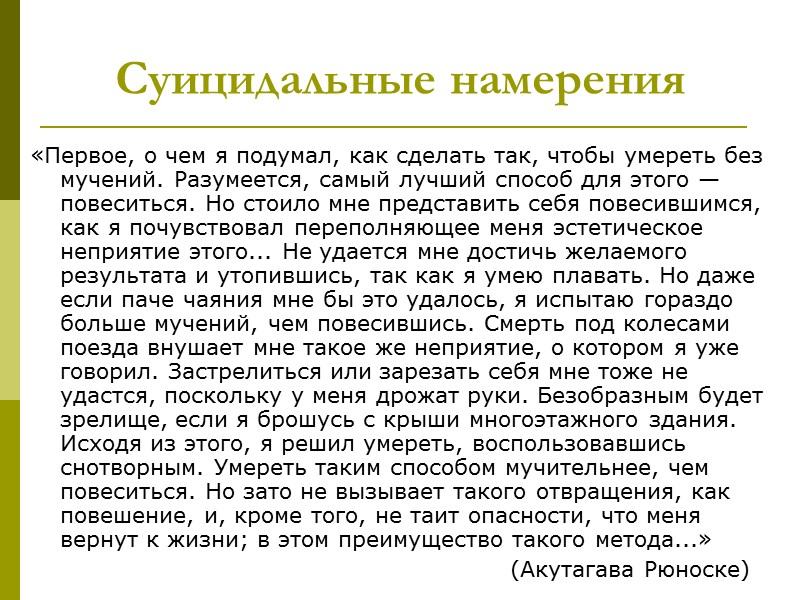 Суицидальные намерения

«Первое, о чем я подумал, как сделать так, чтобы умереть без мучений. Разумеется, самый лучший способ для этого — повеситься. Но стоило мне представить себя повесившимся, как я почувствовал переполняющее меня эстетическое неприятие этого... Не удается мне достичь желаемого результата и утопившись, так как я умею плавать. Но даже если паче чаяния мне бы это удалось, я испытаю гораздо больше мучений, чем повесившись. Смерть под колесами поезда внушает мне такое же неприятие, о котором я уже говорил. Застрелиться или зарезать себя мне тоже не удастся, поскольку у меня дрожат руки. Безобразным будет зрелище, если я брошусь с крыши многоэтажного здания. Исходя из этого, я решил умереть, воспользовавшись снотворным. Умереть таким способом мучительнее, чем повеситься. Но зато не вызывает такого отвращения, как повешение, и, кроме того, не таит опасности, что меня вернут к жизни; в этом преимущество такого метода...»

(Акутагава Рюноске)